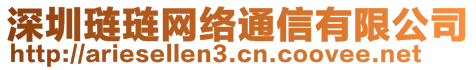 深圳琏琏网络通信有限公司
http://ariesellen3.cn.coovee.net